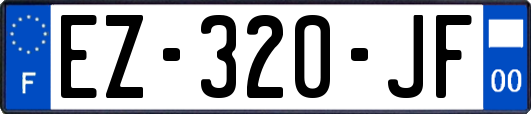 F
EZ-320-JF
00